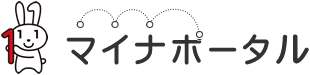 マイナポータル